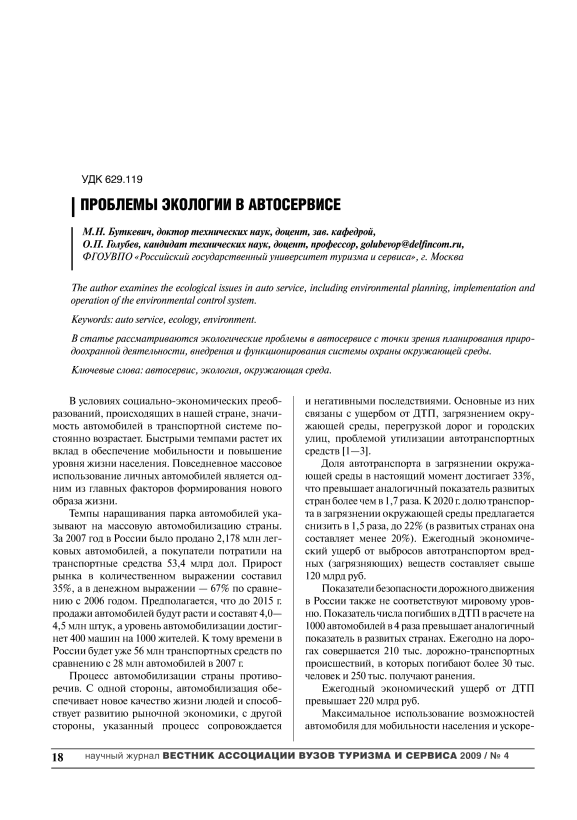 УДК 629.119

ПРОБЛЕМЫ ЭКОЛОГИИ В АВТОСЕРВИСЕ

М.Н. Буткевич, доктор технических наук, доцент, зав. кафедрой,
О.П. Голубев, кандидат технических наук, доцент, профессор, golubevop@delfincom.ru,
ФГОУВПО «Российский государственный университет туризма и сервиса», г. Москва

The author examines the ecological issues in auto service, including environmental planning, implementation and operation of the environmental control system.

Keywords: auto service, ecology, environment.

В статье рассматриваются экологические проблемы в автосервисе с точки зрения планирования природоохранной деятельности, внедрения и функционирования системы охраны окружающей среды.

Ключевые слова: автосервис, экология, окружающая среда.

В условиях социально-экономических преобразований, происходящих в нашей стране, значимость автомобилей в транспортной системе постоянно возрастает. Быстрыми темпами растет их вклад в обеспечение мобильности и повышение уровня жизни населения. Повседневное массовое использование личных автомобилей является одним из главных факторов формирования нового образа жизни.

Темпы наращивания парка автомобилей указывают на массовую автомобилизацию страны. За 2007 год в России было продано 2,178 млн легковых автомобилей, а покупатели потратили на транспортные средства 53,4 млрд дол. Прирост рынка в количественном выражении составил 35%, а в денежном выражении — 67% по сравнению с 2006 годом. Предполагается, что до 2015 г. продажи автомобилей будут расти и составят 4,0—4,5 млн штук, а уровень автомобилизации достигнет 400 машин на 1000 жителей. К тому времени в России будет уже 56 млн транспортных средств по сравнению с 28 млн автомобилей в 2007 г.

Процесс автомобилизации страны противоречив. С одной стороны, автомобилизация обеспечивает новое качество жизни людей и способствует развитию рыночной экономики, с другой стороны, указанный процесс сопровождается и негативными последствиями. Основные из них связаны с ущербом от ДТП, загрязнением окружающей среды, перегрузкой дорог и городских улиц, проблемой утилизации автотранспортных средств [1—3].

Доля автотранспорта в загрязнении окружающей среды в настоящий момент достигает 33%, что превышает аналогичный показатель развитых стран более чем в 1,7 раза. К 2020 г. долю транспорта в загрязнении окружающей среды предлагается снизить в 1,5 раза, до 22% (в развитых странах она составляет менее 20%). Ежегодный экономический ущерб от выбросов автотранспортом вредных (загрязняющих) веществ составляет свыше 120 млрд руб.

Показатели безопасности дорожного движения в России также не соответствуют мировому уровню. Показатель числа погибших в ДТП в расчете на 1000 автомобилей в 4 раза превышает аналогичный показатель в развитых странах. Ежегодно на дорогах совершается 210 тыс. дорожно-транспортных происшествий, в которых погибают более 30 тыс. человек и 250 тыс. получают ранения.

Ежегодный экономический ущерб от ДТП превышает 220 млрд руб.

Максимальное использование возможностей автомобиля для мобильности населения и ускоре-

18 научный журнал ВЕСТНИК АССОЦИАЦИИ ВУЗОВ ТУРИЗМА И СЕРВИСА 2009 / № 4